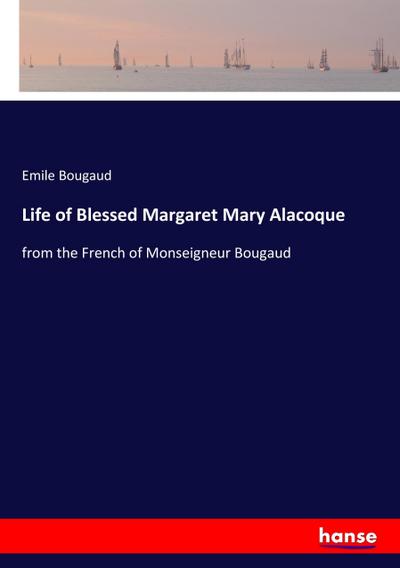 Emile Bougaud

Life of Blessed Margaret Mary Alacoque

from the French of Monseigneur Bougaud

hanse